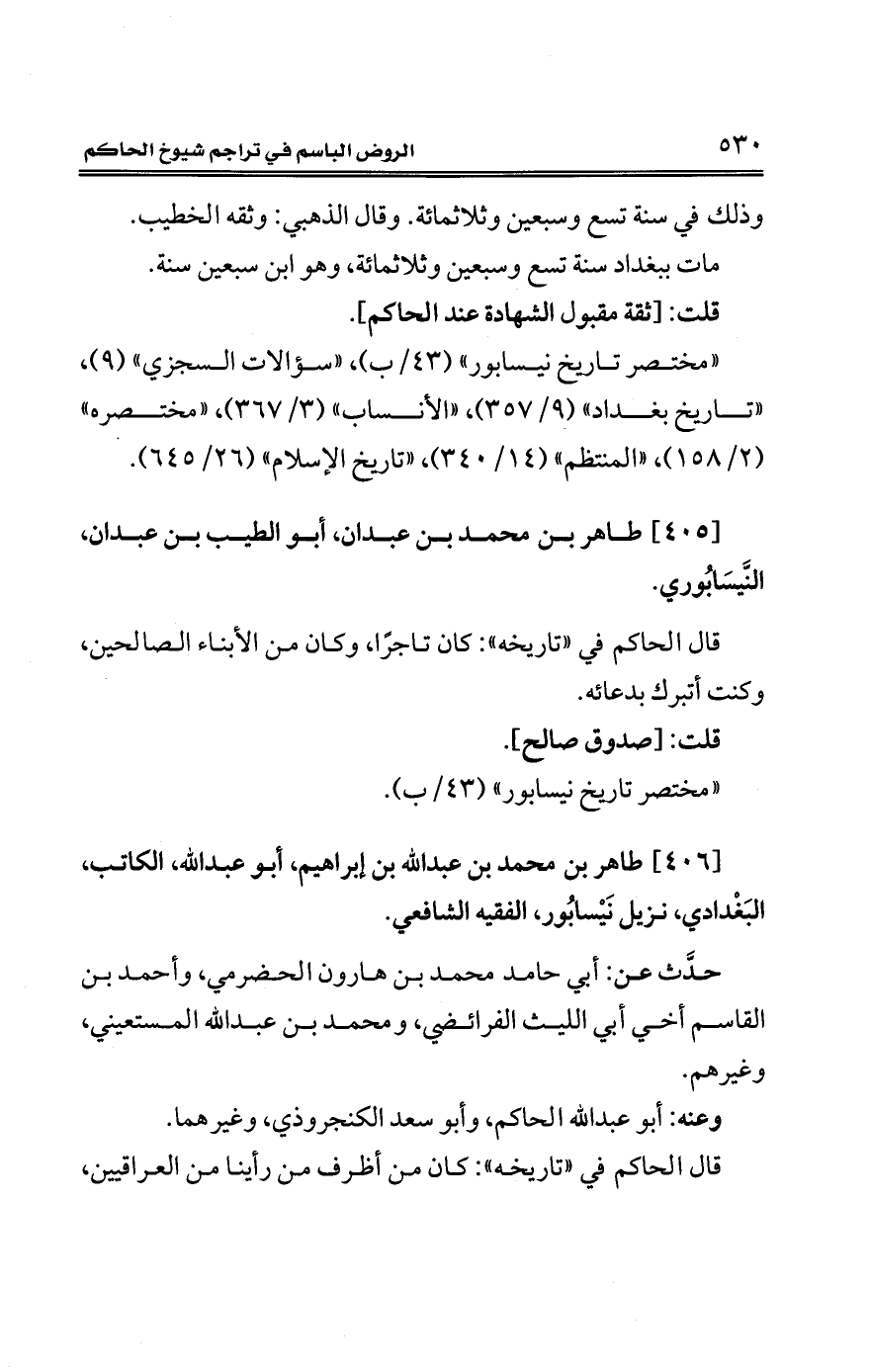 ٥٣٠ الروض الباسم في تراجم شيوخ الحاكم

وذلك في سنة تسع وسبعين وثلاثمائة. وقال الذهبي: وثقه الخطيب.

مات ببغداد سنة تسع وسبعين وثلاثمائة، وهو ابن سبعين سنة.

قلت: [ثقة مقبول الشهادة عند الحاكم].

«مختصر تاريخ نيسابور» (٤٣/ ب)، «سؤالات السجزي» (٩)، «تاريخ بغداد» (٩/ ٣٥٧)، «الأنساب» (٣/ ٣٦٧)، «مختصره» (٢/ ١٥٨)، «المنتظم» (١٤/ ٣٤٠)، «تاريخ الإسلام» (٢٦/ ٦٤٥).

[٤٠٥] طاهر بن محمد بن عبدان، أبو الطيب بن عبدان، النَّيسَابُوري.

قال الحاكم في «تاريخه»: كان تاجرًا، وكان من الأبناء الصالحين، وكنت أتبرك بدعائه.

قلت: [صدوق صالح].

«مختصر تاريخ نيسابور» (٤٣/ ب).

[٤٠٦] طاهر بن محمد بن عبدالله بن إبراهيم، أبو عبدالله، الكاتب، البَغْدادي، نزيل نَيْسابُور، الفقيه الشافعي.

حدَّث عن: أبي حامد محمد بن هارون الحضرمي، وأحمد بن القاسم أخي أبي الليث الفرائضي، ومحمد بن عبدالله المستعيني، وغيرهم.

وعنه: أبو عبدالله الحاكم، وأبو سعد الكنجروذي، وغيرهما.

قال الحاكم في «تاريخه»: كان من أظرف من رأينا من العراقيين،